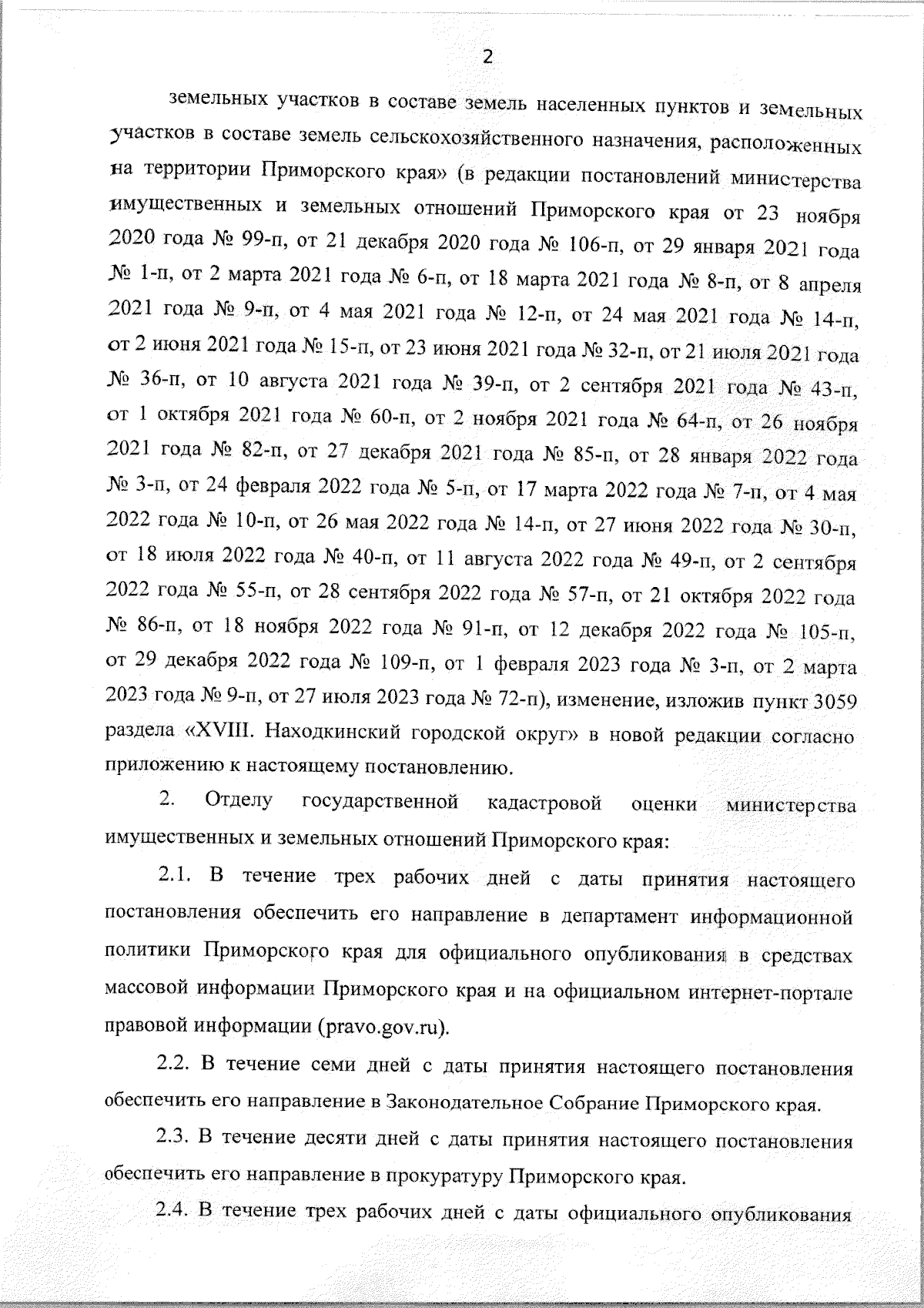 2

земельных участков в составе земель населенных пунктов и земельных участков в составе земель сельскохозяйственного назначения, расположенных на территории Приморского края» (в редакции постановлений министерства имущественных и земельных отношений Приморского края от 23 ноября 2020 года № 99-п, от 21 декабря 2020 года № 106-п, от 29 января 2021 года № 1-п, от 2 марта 2021 года № 6-п, от 18 марта 2021 года № 8-п, от 8 апреля 2021 года № 9-п, от 4 мая 2021 года № 12-п, от 24 мая 2021 года № 14-п, от 2 июня 2021 года № 15-п, от 23 июня 2021 года № 32-п, от 21 июля 2021 года № 36-п, от 10 августа 2021 года № 39-п, от 2 сентября 2021 года № 43-п, от 1 октября 2021 года № 60-п, от 2 ноября 2021 года № 64-п, от 26 ноября 2021 года № 82-п, от 27 декабря 2021 года № 85-п, от 28 января 2022 года № 3-п, от 24 февраля 2022 года № 5-п, от 17 марта 2022 года № 7-п, от 4 мая 2022 года № 10-п, от 26 мая 2022 года № 14-п, от 27 июня 2022 года № 30-п, от 18 июля 2022 года № 40-п, от 11 августа 2022 года № 49-п, от 2 сентября 2022 года № 55-п, от 28 сентября 2022 года № 57-п, от 21 октября 2022 года № 86-п, от 18 ноября 2022 года № 91-п, от 12 декабря 2022 года № 105-п, от 29 декабря 2022 года № 109-п, от 1 февраля 2023 года № 3-п, от 2 марта 2023 года № 9-п, от 27 июля 2023 года № 72-п), изменение, изложив пункт 3059 раздела «XVIII. Находкинский городской округ» в новой редакции согласно приложению к настоящему постановлению.

2. Отделу государственной кадастровой оценки министерства имущественных и земельных отношений Приморского края:

2.1. В течение трех рабочих дней с даты принятия настоящего постановления обеспечить его направление в департамент информационной политики Приморского края для официального опубликования в средствах массовой информации Приморского края и на официальном интернет-портале правовой информации (pravo.gov.ru).

2.2. В течение семи дней с даты принятия настоящего постановления обеспечить его направление в Законодательное Собрание Приморского края.

2.3. В течение десяти дней с даты принятия настоящего постановления обеспечить его направление в прокуратуру Приморского края.

2.4. В течение трех рабочих дней с даты официального опубликования